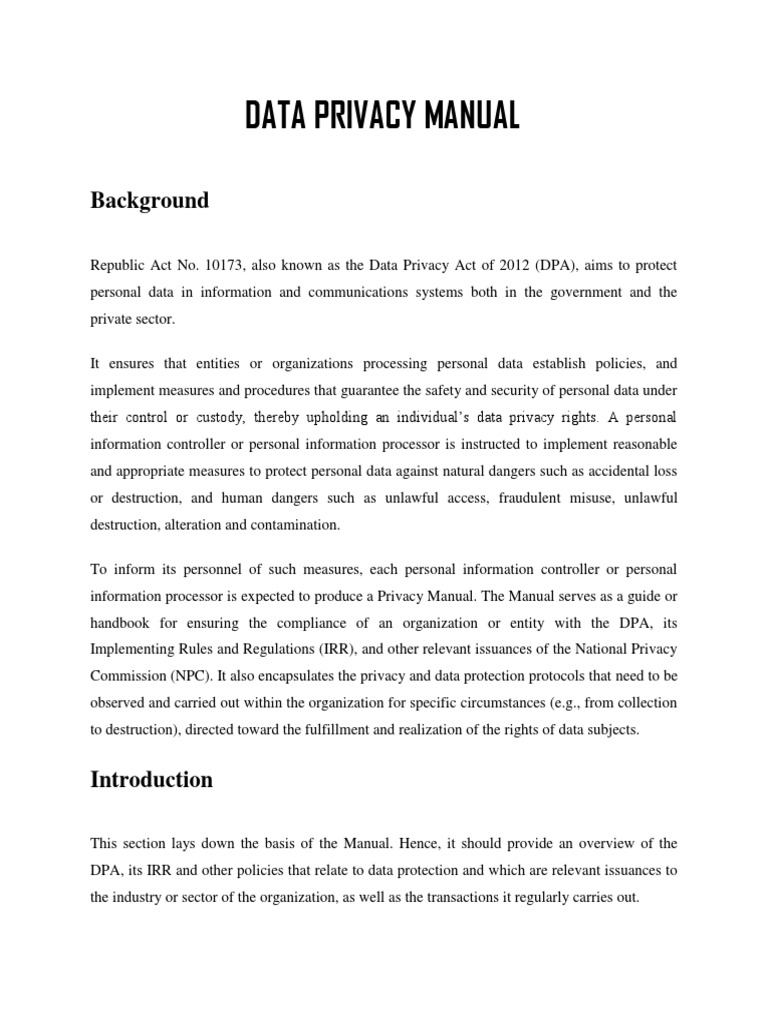 DATA PRIVACY MANUAL

Background

Republic Act No. 10173, also known as the Data Privacy Act of 2012 (DPA), aims to protect personal data in information and communications systems both in the government and the private sector.

It ensures that entities or organizations processing personal data establish policies, and implement measures and procedures that guarantee the safety and security of personal data under their control or custody, thereby upholding an individual's data privacy rights. A personal information controller or personal information processor is instructed to implement reasonable and appropriate measures to protect personal data against natural dangers such as accidental loss or destruction, and human dangers such as unlawful access, fraudulent misuse, unlawful destruction, alteration and contamination.

To inform its personnel of such measures, each personal information controller or personal information processor is expected to produce a Privacy Manual. The Manual serves as a guide or handbook for ensuring the compliance of an organization or entity with the DPA, its Implementing Rules and Regulations (IRR), and other relevant issuances of the National Privacy Commission (NPC). It also encapsulates the privacy and data protection protocols that need to be observed and carried out within the organization for specific circumstances (e.g., from collection to destruction), directed toward the fulfillment and realization of the rights of data subjects.

Introduction

This section lays down the basis of the Manual. Hence, it should provide an overview of the DPA, its IRR and other policies that relate to data protection and which are relevant issuances to the industry or sector of the organization, as well as the transactions it regularly carries out.